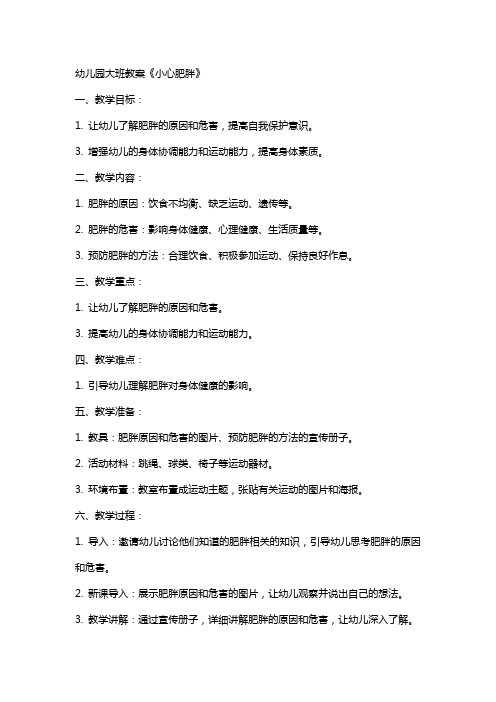 幼儿园大班教案《小心肥胖》

一、教学目标：

1. 让幼儿了解肥胖的原因和危害，提高自我保护意识。

3. 增强幼儿的身体协调能力和运动能力，提高身体素质。

二、教学内容：

1. 肥胖的原因：饮食不均衡、缺乏运动、遗传等。

2. 肥胖的危害：影响身体健康、心理健康、生活质量等。

3. 预防肥胖的方法：合理饮食、积极参加运动、保持良好作息。

三、教学重点：

1. 让幼儿了解肥胖的原因和危害。

3. 提高幼儿的身体协调能力和运动能力。

四、教学难点：

1. 引导幼儿理解肥胖对身体健康的影响。

五、教学准备：

1. 教具：肥胖原因和危害的图片、预防肥胖的方法的宣传册子。

2. 活动材料：跳绳、球类、椅子等运动器材。

3. 环境布置：教室布置成运动主题，张贴有关运动的图片和海报。

六、教学过程：

1. 导入：邀请幼儿讨论他们知道的肥胖相关的知识，引导幼儿思考肥胖的原因和危害。

2. 新课导入：展示肥胖原因和危害的图片，让幼儿观察并说出自己的想法。

3. 教学讲解：通过宣传册子，详细讲解肥胖的原因和危害，让幼儿深入了解。